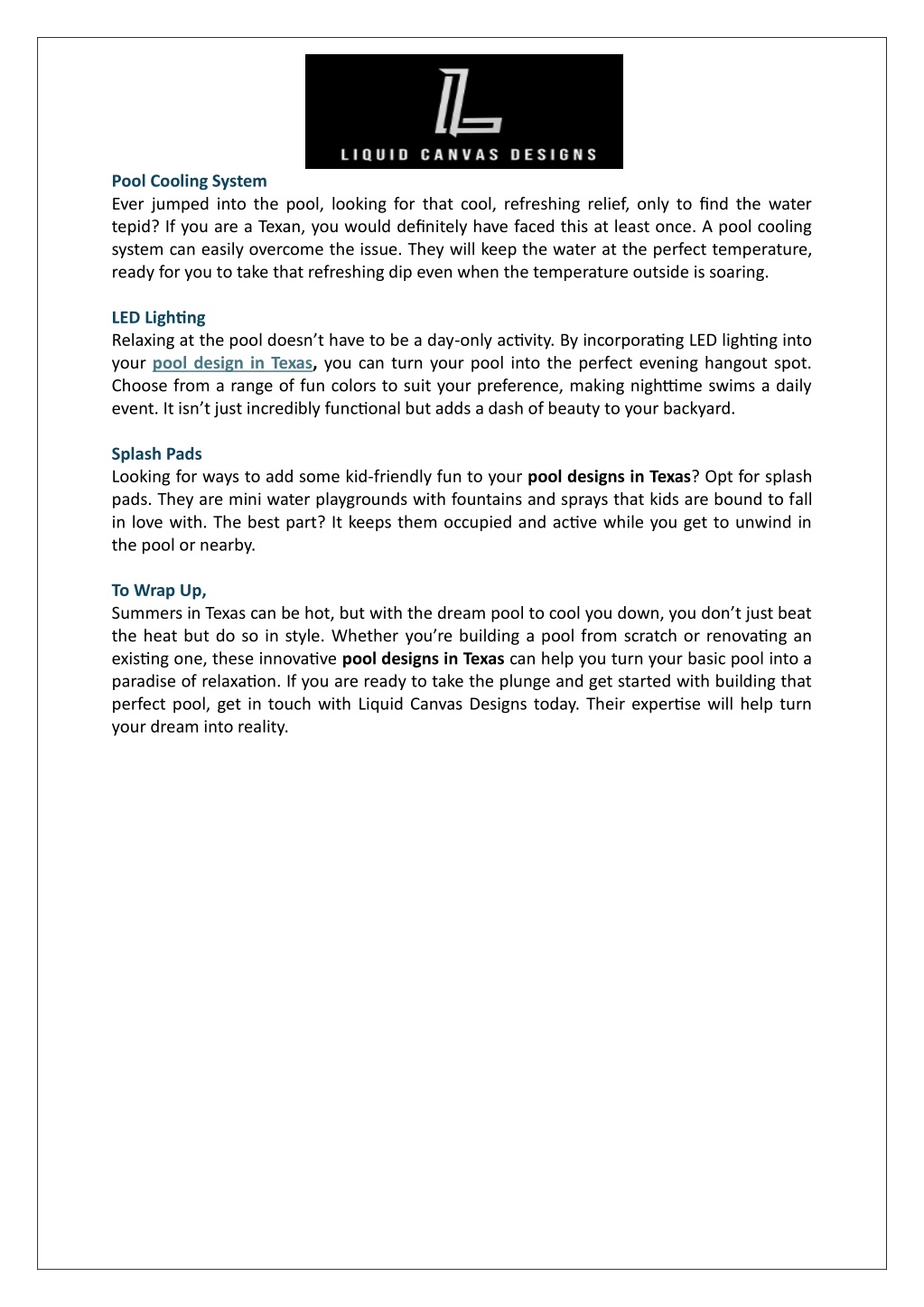 LIQUID CANVAS DESIGNS

Pool Cooling System
Ever jumped into the pool, looking for that cool, refreshing relief, only to find the water tepid? If you are a Texan, you would definitely have faced this at least once. A pool cooling system can easily overcome the issue. They will keep the water at the perfect temperature, ready for you to take that refreshing dip even when the temperature outside is soaring.

LED Lighting
Relaxing at the pool doesn't have to be a day-only activity. By incorporating LED lighting into your pool design in Texas, you can turn your pool into the perfect evening hangout spot. Choose from a range of fun colors to suit your preference, making nighttime swims a daily event. It isn't just incredibly functional but adds a dash of beauty to your backyard.

Splash Pads
Looking for ways to add some kid-friendly fun to your pool designs in Texas? Opt for splash pads. They are mini water playgrounds with fountains and sprays that kids are bound to fall in love with. The best part? It keeps them occupied and active while you get to unwind in the pool or nearby.

To Wrap Up,
Summers in Texas can be hot, but with the dream pool to cool you down, you don't just beat the heat but do so in style. Whether you're building a pool from scratch or renovating an existing one, these innovative pool designs in Texas can help you turn your basic pool into a paradise of relaxation. If you are ready to take the plunge and get started with building that perfect pool, get in touch with Liquid Canvas Designs today. Their expertise will help turn your dream into reality.